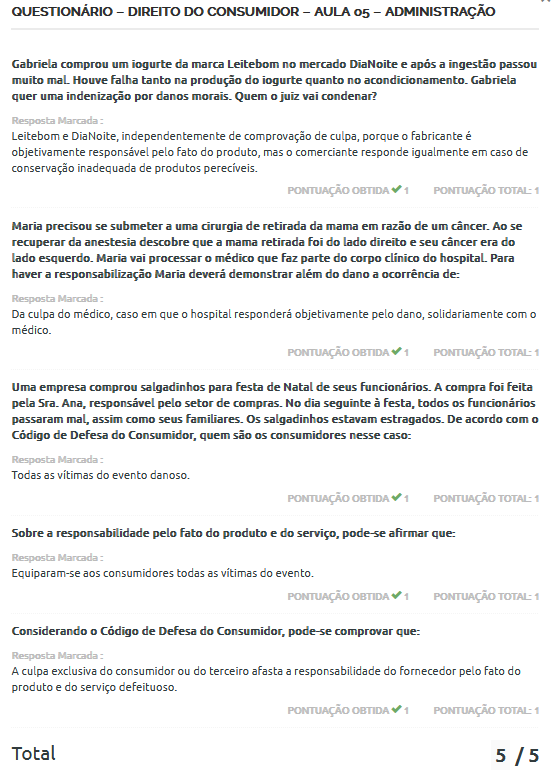 QUESTIONÁRIO – DIREITO DO CONSUMIDOR – AULA 05 – ADMINISTRAÇÃO

Gabriela comprou um iogurte da marca Leitebom no mercado DiaNoite e após a ingestão passou muito mal. Houve falha tanto na produção do iogurte quanto no acondicionamento. Gabriela quer uma indenização por danos morais. Quem o juiz vai condenar?

Resposta Marcada :
Leitebom e DiaNoite, independentemente de comprovação de culpa, porque o fabricante é objetivamente responsável pelo fato do produto, mas o comerciante responde igualmente em caso de conservação inadequada de produtos perecíveis.

PONTUAÇÃO OBTIDA ✔ 1 PONTUAÇÃO TOTAL: 1

Maria precisou se submeter a uma cirurgia de retirada da mama em razão de um câncer. Ao se recuperar da anestesia descobre que a mama retirada foi do lado direito e seu câncer era do lado esquerdo. Maria vai processar o médico que faz parte do corpo clínico do hospital. Para haver a responsabilização Maria deverá demonstrar além do dano a ocorrência de:

Resposta Marcada :
Da culpa do médico, caso em que o hospital responderá objetivamente pelo dano, solidariamente com o médico.

PONTUAÇÃO OBTIDA ✔ 1 PONTUAÇÃO TOTAL: 1

Uma empresa comprou salgadinhos para festa de Natal de seus funcionários. A compra foi feita pela Sra. Ana, responsável pelo setor de compras. No dia seguinte à festa, todos os funcionários passaram mal, assim como seus familiares. Os salgadinhos estavam estragados. De acordo com o Código de Defesa do Consumidor, quem são os consumidores nesse caso:

Resposta Marcada :
Todas as vítimas do evento danoso.

PONTUAÇÃO OBTIDA ✔ 1 PONTUAÇÃO TOTAL: 1

Sobre a responsabilidade pelo fato do produto e do serviço, pode-se afirmar que:

Resposta Marcada :
Equiparam-se aos consumidores todas as vítimas do evento.

PONTUAÇÃO OBTIDA ✔ 1 PONTUAÇÃO TOTAL: 1

Considerando o Código de Defesa do Consumidor, pode-se comprovar que:

Resposta Marcada :
A culpa exclusiva do consumidor ou do terceiro afasta a responsabilidade do fornecedor pelo fato do produto e do serviço defeituoso.

PONTUAÇÃO OBTIDA ✔ 1 PONTUAÇÃO TOTAL: 1

Total 5 / 5